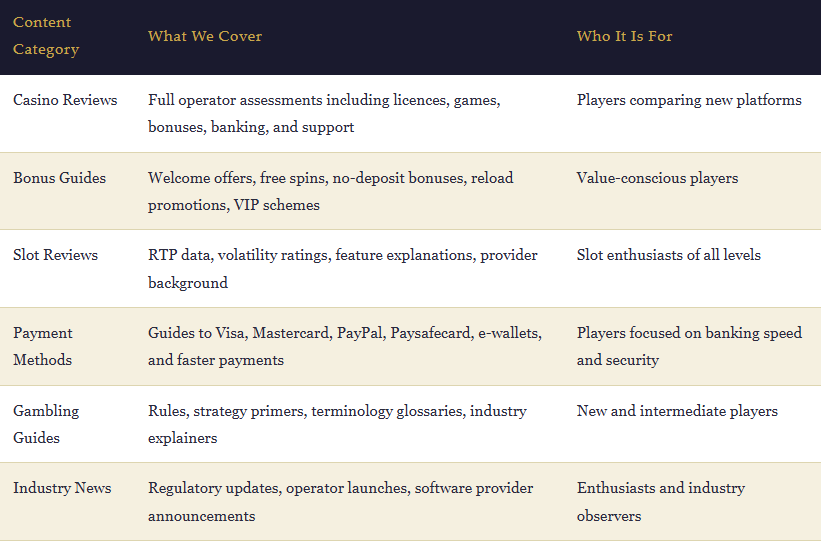 | Content Category | What We Cover | Who It Is For |
|---|---|---|
| Casino Reviews | Full operator assessments including licences, games, bonuses, banking, and support | Players comparing new platforms |
| Bonus Guides | Welcome offers, free spins, no-deposit bonuses, reload promotions, VIP schemes | Value-conscious players |
| Slot Reviews | RTP data, volatility ratings, feature explanations, provider background | Slot enthusiasts of all levels |
| Payment Methods | Guides to Visa, Mastercard, PayPal, Paysafecard, e-wallets, and faster payments | Players focused on banking speed and security |
| Gambling Guides | Rules, strategy primers, terminology glossaries, industry explainers | New and intermediate players |
| Industry News | Regulatory updates, operator launches, software provider announcements | Enthusiasts and industry observers |